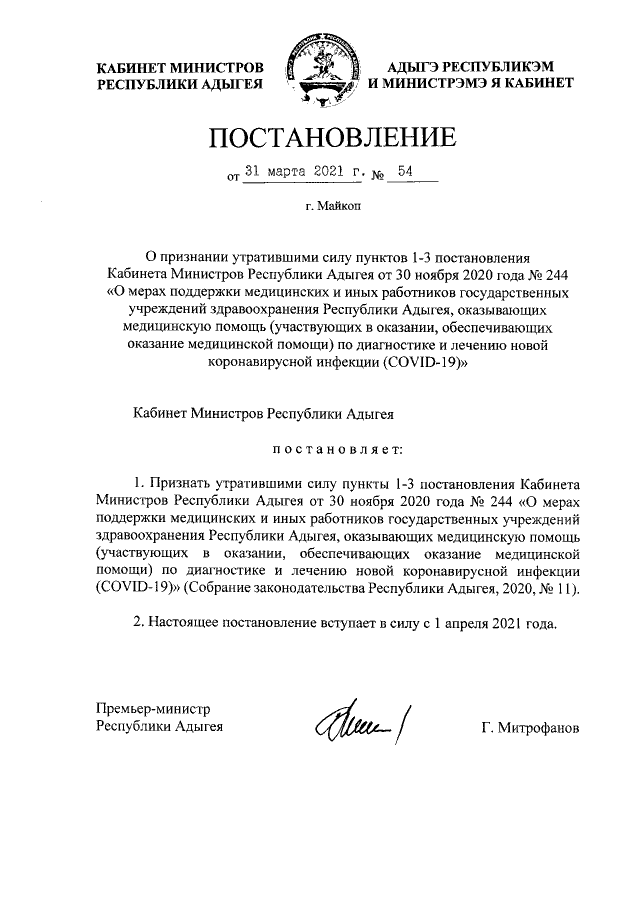 КАБИНЕТ МИНИСТРОВ
РЕСПУБЛИКИ АДЫГЕЯ

АДЫГЭ РЕСПУБЛИКЭМ
И МИНИСТРЭМЭ Я КАБИНЕТ

ПОСТАНОВЛЕНИЕ

от 31 марта 2021 г. № 54

г. Майкоп

О признании утратившими силу пунктов 1-3 постановления Кабинета Министров Республики Адыгея от 30 ноября 2020 года № 244 «О мерах поддержки медицинских и иных работников государственных учреждений здравоохранения Республики Адыгея, оказывающих медицинскую помощь (участвующих в оказании, обеспечивающих оказание медицинской помощи) по диагностике и лечению новой коронавирусной инфекции (COVID-19)»

Кабинет Министров Республики Адыгея

постановляет:

1. Признать утратившими силу пункты 1-3 постановления Кабинета Министров Республики Адыгея от 30 ноября 2020 года № 244 «О мерах поддержки медицинских и иных работников государственных учреждений здравоохранения Республики Адыгея, оказывающих медицинскую помощь (участвующих в оказании, обеспечивающих оказание медицинской помощи) по диагностике и лечению новой коронавирусной инфекции (COVID-19)» (Собрание законодательства Республики Адыгея, 2020, № 11).

2. Настоящее постановление вступает в силу с 1 апреля 2021 года.

Премьер-министр
Республики Адыгея

Г. Митрофанов